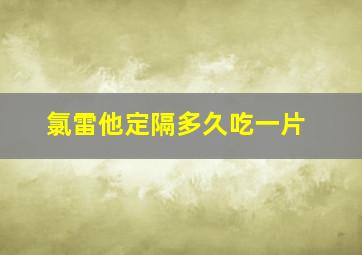 氯雷他定隔多久吃一片